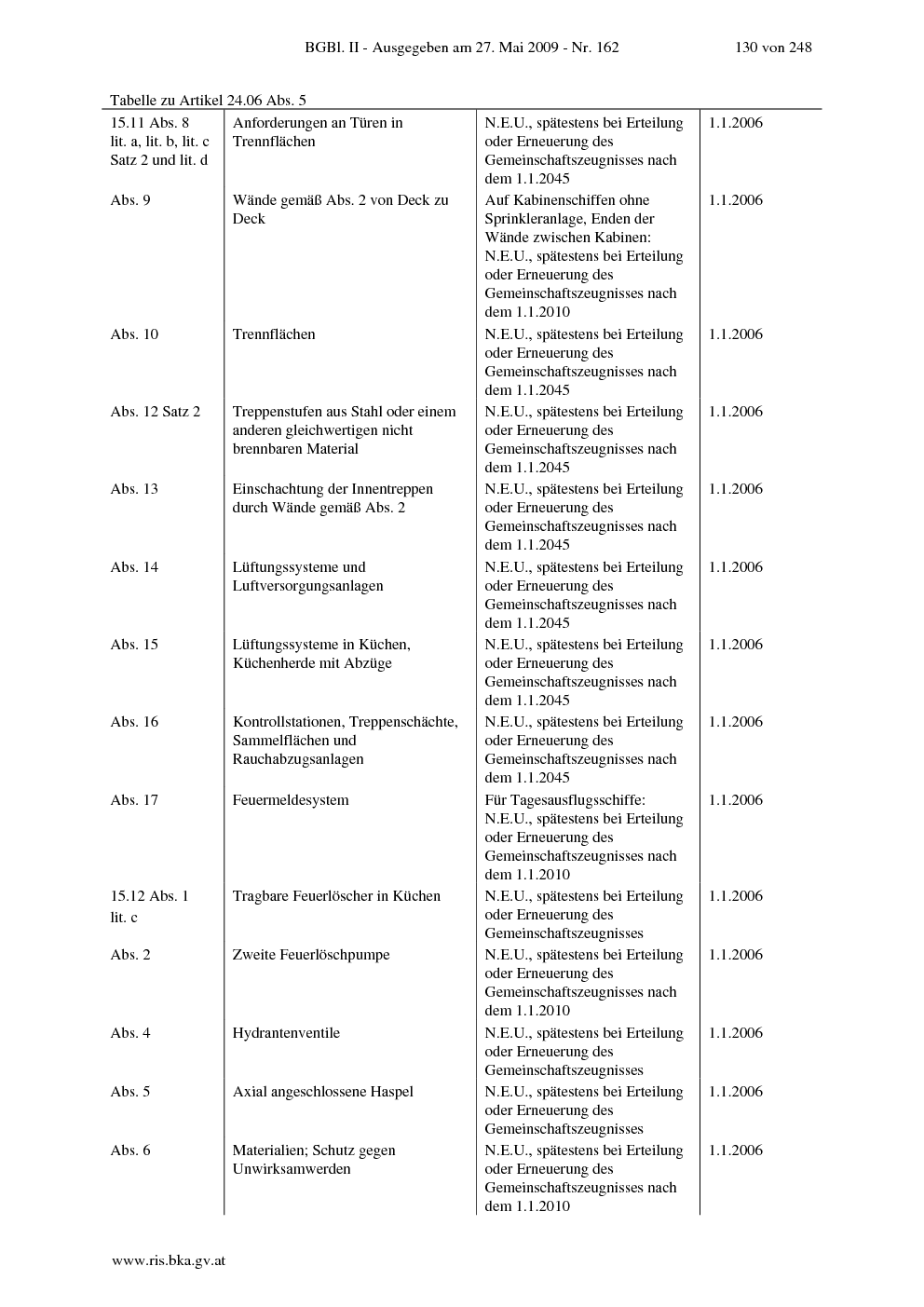 BGBl. II - Ausgegeben am 27. Mai 2009 - Nr. 162 130 von 248

Tabelle zu Artikel 24.06 Abs. 5

| | | | |
|---|---|---|---|
| 15.11 Abs. 8 lit. a, lit. b, lit. c Satz 2 und lit. d | Anforderungen an Türen in Trennflächen | N.E.U., spätestens bei Erteilung oder Erneuerung des Gemeinschaftszeugnisses nach dem 1.1.2045 | 1.1.2006 |
| Abs. 9 | Wände gemäß Abs. 2 von Deck zu Deck | Auf Kabinenschiffen ohne Sprinkleranlage, Enden der Wände zwischen Kabinen: N.E.U., spätestens bei Erteilung oder Erneuerung des Gemeinschaftszeugnisses nach dem 1.1.2010 | 1.1.2006 |
| Abs. 10 | Trennflächen | N.E.U., spätestens bei Erteilung oder Erneuerung des Gemeinschaftszeugnisses nach dem 1.1.2045 | 1.1.2006 |
| Abs. 12 Satz 2 | Treppenstufen aus Stahl oder einem anderen gleichwertigen nicht brennbaren Material | N.E.U., spätestens bei Erteilung oder Erneuerung des Gemeinschaftszeugnisses nach dem 1.1.2045 | 1.1.2006 |
| Abs. 13 | Einschachtung der Innentreppen durch Wände gemäß Abs. 2 | N.E.U., spätestens bei Erteilung oder Erneuerung des Gemeinschaftszeugnisses nach dem 1.1.2045 | 1.1.2006 |
| Abs. 14 | Lüftungssysteme und Luftversorgungsanlagen | N.E.U., spätestens bei Erteilung oder Erneuerung des Gemeinschaftszeugnisses nach dem 1.1.2045 | 1.1.2006 |
| Abs. 15 | Lüftungssysteme in Küchen, Küchenherde mit Abzüge | N.E.U., spätestens bei Erteilung oder Erneuerung des Gemeinschaftszeugnisses nach dem 1.1.2045 | 1.1.2006 |
| Abs. 16 | Kontrollstationen, Treppenschächte, Sammelflächen und Rauchabzugsanlagen | N.E.U., spätestens bei Erteilung oder Erneuerung des Gemeinschaftszeugnisses nach dem 1.1.2045 | 1.1.2006 |
| Abs. 17 | Feuermeldesystem | Für Tagesausflugsschiffe: N.E.U., spätestens bei Erteilung oder Erneuerung des Gemeinschaftszeugnisses nach dem 1.1.2010 | 1.1.2006 |
| 15.12 Abs. 1 lit. c | Tragbare Feuerlöscher in Küchen | N.E.U., spätestens bei Erteilung oder Erneuerung des Gemeinschaftszeugnisses | 1.1.2006 |
| Abs. 2 | Zweite Feuerlöschpumpe | N.E.U., spätestens bei Erteilung oder Erneuerung des Gemeinschaftszeugnisses nach dem 1.1.2010 | 1.1.2006 |
| Abs. 4 | Hydrantenventile | N.E.U., spätestens bei Erteilung oder Erneuerung des Gemeinschaftszeugnisses | 1.1.2006 |
| Abs. 5 | Axial angeschlossene Haspel | N.E.U., spätestens bei Erteilung oder Erneuerung des Gemeinschaftszeugnisses | 1.1.2006 |
| Abs. 6 | Materialien; Schutz gegen Unwirksamwerden | N.E.U., spätestens bei Erteilung oder Erneuerung des Gemeinschaftszeugnisses nach dem 1.1.2010 | 1.1.2006 |

www.ris.bka.gv.at